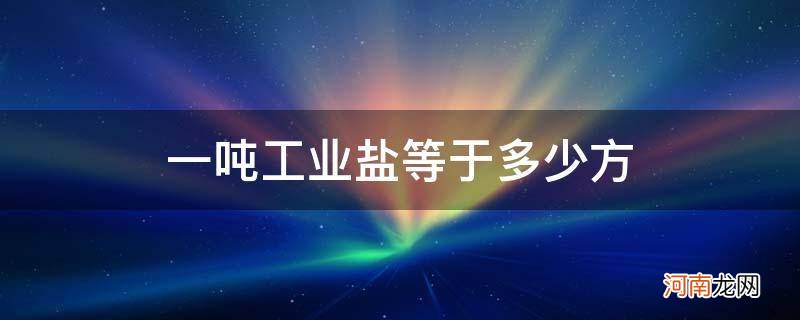 一吨工业盐等于多少方

河南龙网